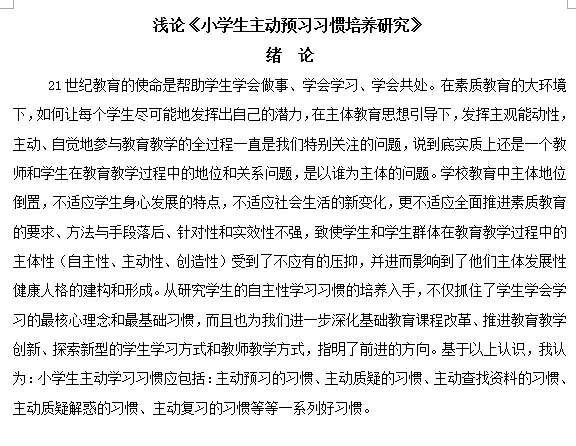 浅论《小学生主动预习习惯培养研究》

绪 论

21世纪教育的使命是帮助学生学会做事、学会学习、学会共处。在素质教育的大环境下，如何让每个学生尽可能地发挥出自己的潜力，在主体教育思想引导下，发挥主观能动性，主动、自觉地参与教育教学的全过程一直是我们特别关注的问题，说到底实质上还是一个教师和学生在教育教学过程中的地位和关系问题，是以谁为主体的问题。学校教育中主体地位倒置，不适应学生身心发展的特点，不适应社会生活的新变化，更不适应全面推进素质教育的要求、方法与手段落后、针对性和实效性不强，致使学生和学生群体在教育教学过程中的主体性（自主性、主动性、创造性）受到了不应有的压抑，并进而影响到了他们主体发展性健康人格的建构和形成。从研究学生的自主性学习习惯的培养入手，不仅抓住了学生学会学习的最核心理念和最基础习惯，而且也为我们进一步深化基础教育课程改革、推进教育教学创新、探索新型的学生学习方式和教师教学方式，指明了前进的方向。基于以上认识，我认为：小学生主动学习习惯应包括：主动预习的习惯、主动质疑的习惯、主动查找资料的习惯、主动质疑解惑的习惯、主动复习的习惯等等一系列好习惯。